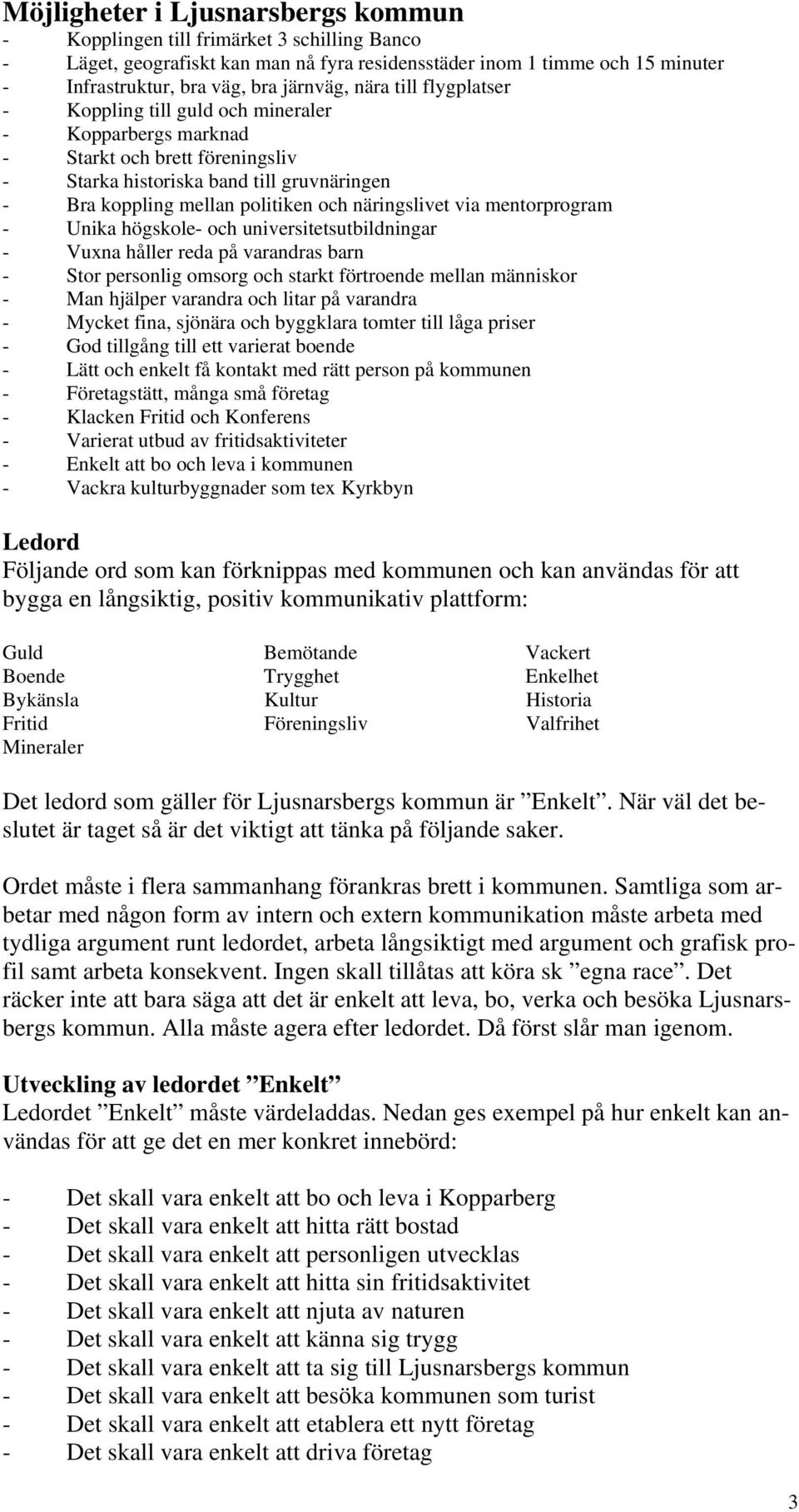 Möjligheter i Ljusnarsbergs kommun
- Kopplingen till frimärket 3 schilling Banco
- Läget, geografiskt kan man nå fyra residensstäder inom 1 timme och 15 minuter
- Infrastruktur, bra väg, bra järnväg, nära till flygplatser
- Koppling till guld och mineraler
- Kopparbergs marknad
- Starkt och brett föreningsliv
- Starka historiska band till gruvnäringen
- Bra koppling mellan politiken och näringslivet via mentorprogram
- Unika högskole- och universitetsutbildningar
- Vuxna håller reda på varandras barn
- Stor personlig omsorg och starkt förtroende mellan människor
- Man hjälper varandra och litar på varandra
- Mycket fina, sjönära och byggklara tomter till låga priser
- God tillgång till ett varierat boende
- Lätt och enkelt få kontakt med rätt person på kommunen
- Företagstätt, många små företag
- Klacken Fritid och Konferens
- Varierat utbud av fritidsaktiviteter
- Enkelt att bo och leva i kommunen
- Vackra kulturbyggnader som tex Kyrkbyn

Ledord
Följande ord som kan förknippas med kommunen och kan användas för att bygga en långsiktig, positiv kommunikativ plattform:

Guld
Boende
Bykänsla
Fritid
Mineraler

Bemötande
Trygghet
Kultur
Föreningsliv

Vackert
Enkelhet
Historia
Valfrihet

Det ledord som gäller för Ljusnarsbergs kommun är ”Enkelt”. När väl det beslutet är taget så är det viktigt att tänka på följande saker.

Ordet måste i flera sammanhang förankras brett i kommunen. Samtliga som arbetar med någon form av intern och extern kommunikation måste arbeta med tydliga argument runt ledordet, arbeta långsiktigt med argument och grafisk profil samt arbeta konsekvent. Ingen skall tillåtas att köra sk ”egna race”. Det räcker inte att bara säga att det är enkelt att leva, bo, verka och besöka Ljusnarsbergs kommun. Alla måste agera efter ledordet. Då först slår man igenom.

Utveckling av ledordet ”Enkelt”
Ledordet ”Enkelt” måste värdeladdas. Nedan ges exempel på hur enkelt kan användas för att ge det en mer konkret innebörd:

- Det skall vara enkelt att bo och leva i Kopparberg
- Det skall vara enkelt att hitta rätt bostad
- Det skall vara enkelt att personligen utvecklas
- Det skall vara enkelt att hitta sin fritidsaktivitet
- Det skall vara enkelt att njuta av naturen
- Det skall vara enkelt att känna sig trygg
- Det skall vara enkelt att ta sig till Ljusnarsbergs kommun
- Det skall vara enkelt att besöka kommunen som turist
- Det skall vara enkelt att etablera ett nytt företag
- Det skall vara enkelt att driva företag

3